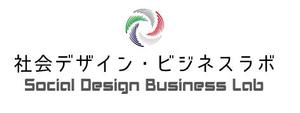 社会デザイン・ビジネスラボ
Social Design Business Lab